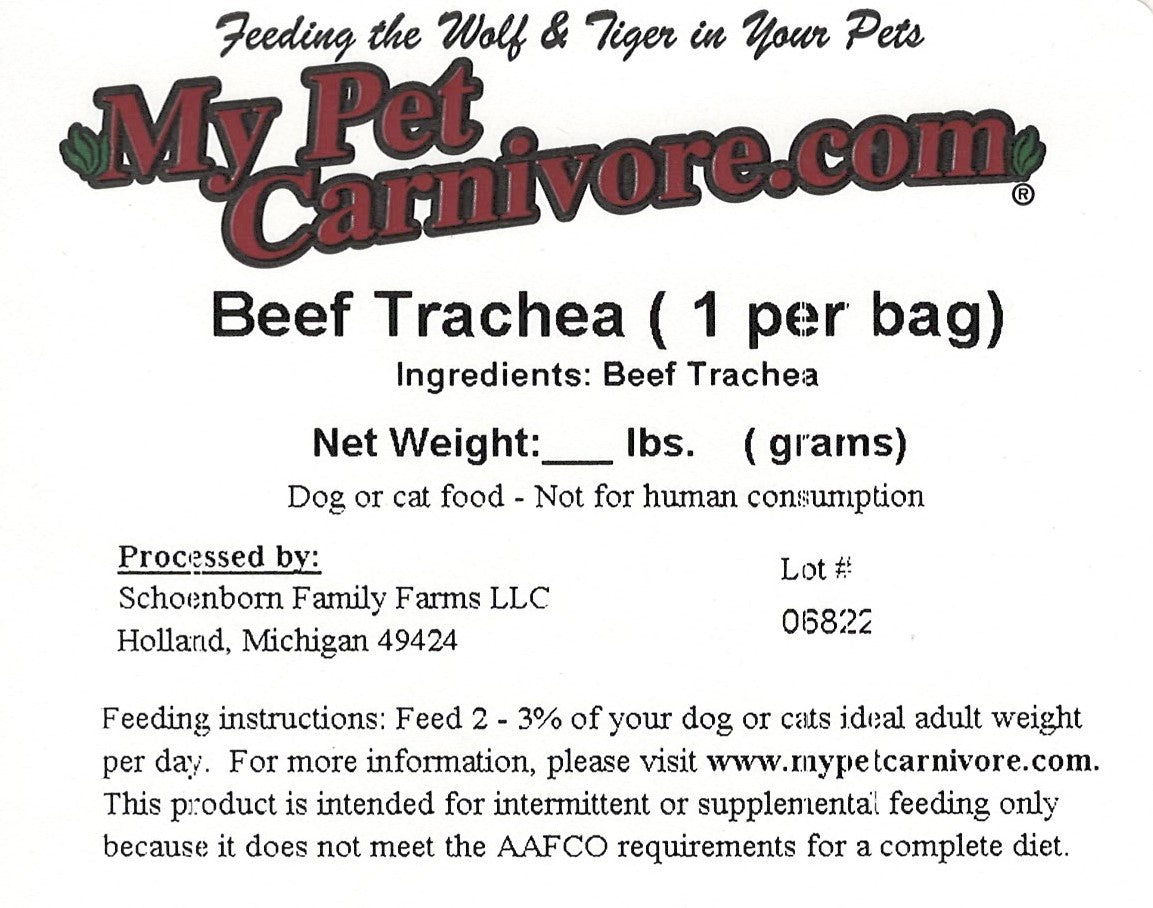 Feeding the Wolf & Tiger in Your Pets

My Pet Carnivore.com®

Beef Trachea ( 1 per bag)

Ingredients: Beef Trachea

Net Weight:____ lbs. ( grams)

Dog or cat food - Not for human consumption

Processed by:
Schoenborn Family Farms LLC
Holland, Michigan 49424

Lot #
06822

Feeding instructions: Feed 2 - 3% of your dog or cats ideal adult weight per day. For more information, please visit www.mypetcarnivore.com. This product is intended for intermittent or supplemental feeding only because it does not meet the AAFCO requirements for a complete diet.